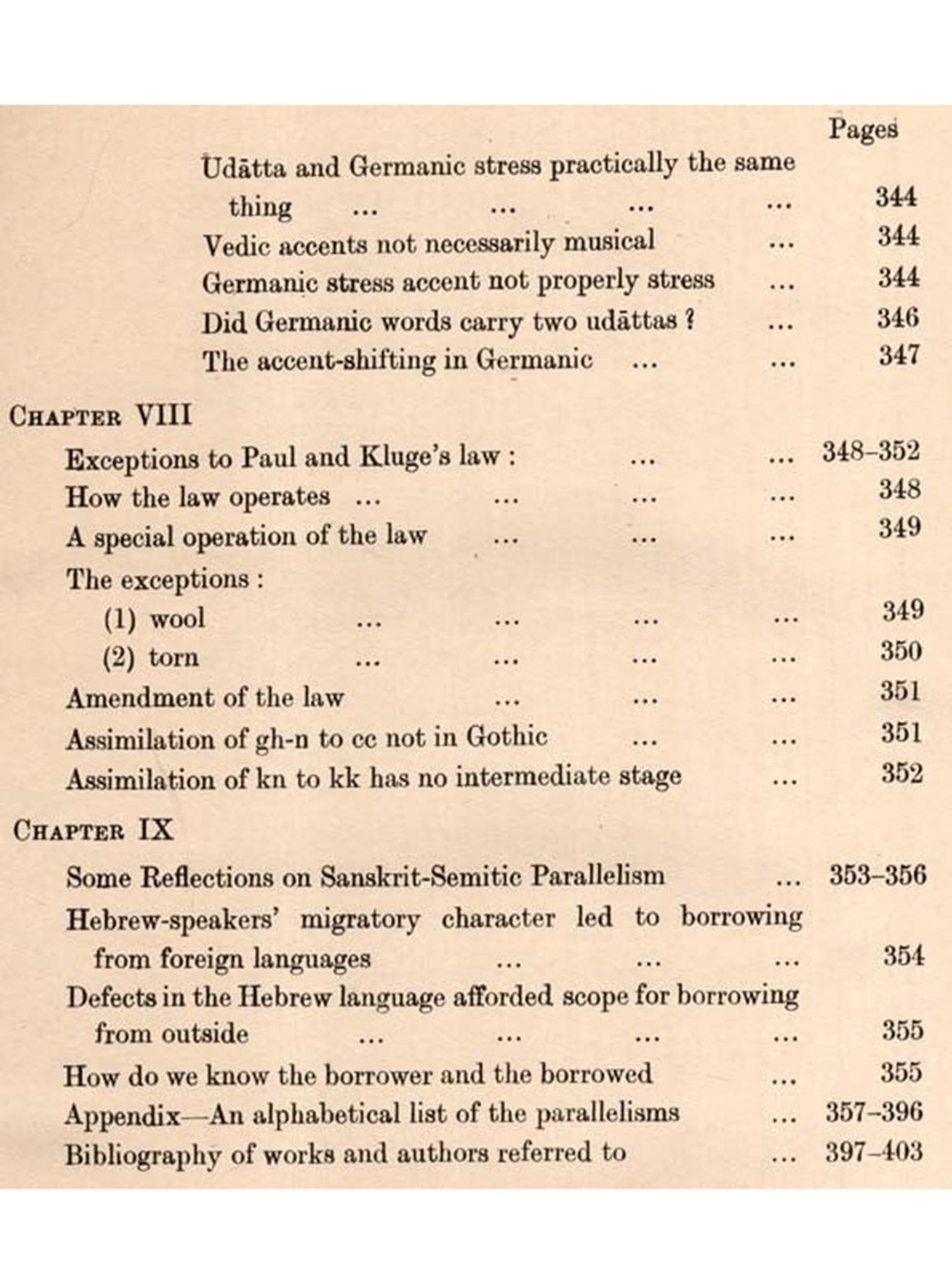 Pages

Udātta and Germanic stress practically the same thing ... ... ... ... 344

Vedic accents not necessarily musical ... 344

Germanic stress accent not properly stress ... 344

Did Germanic words carry two udāttas ? ... 346

The accent-shifting in Germanic ... ... 347

CHAPTER VIII

Exceptions to Paul and Kluge's law : ... ... 348–352

How the law operates ... ... ... ... 348

A special operation of the law ... ... ... 349

The exceptions :

(1) wool ... ... ... ... 349

(2) torn ... ... ... ... 350

Amendment of the law ... ... ... 351

Assimilation of gh-n to cc not in Gothic ... ... 351

Assimilation of kn to kk has no intermediate stage ... 352

CHAPTER IX

Some Reflections on Sanskrit-Semitic Parallelism ... 353–356

Hebrew-speakers' migratory character led to borrowing from foreign languages ... ... ... 354

Defects in the Hebrew language afforded scope for borrowing from outside ... ... ... ... 355

How do we know the borrower and the borrowed ... 355

Appendix—An alphabetical list of the parallelisms ... 357–396

Bibliography of works and authors referred to ... 397–403